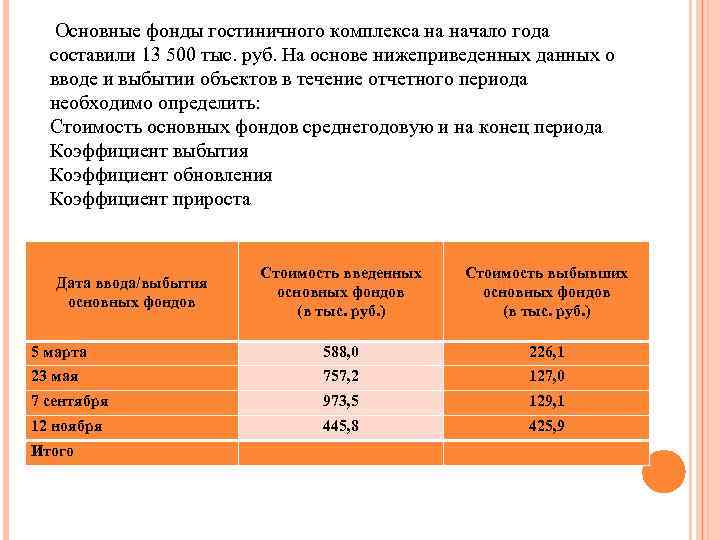 Основные фонды гостиничного комплекса на начало года составили 13 500 тыс. руб. На основе нижеприведенных данных о вводе и выбытии объектов в течение отчетного периода необходимо определить:
Стоимость основных фондов среднегодовую и на конец периода
Коэффициент выбытия
Коэффициент обновления
Коэффициент прироста

| Дата ввода/выбытия основных фондов | Стоимость введенных основных фондов (в тыс. руб.) | Стоимость выбывших основных фондов (в тыс. руб.) |
|---|---|---|
| 5 марта | 588,0 | 226,1 |
| 23 мая | 757,2 | 127,0 |
| 7 сентября | 973,5 | 129,1 |
| 12 ноября | 445,8 | 425,9 |
| Итого | | |